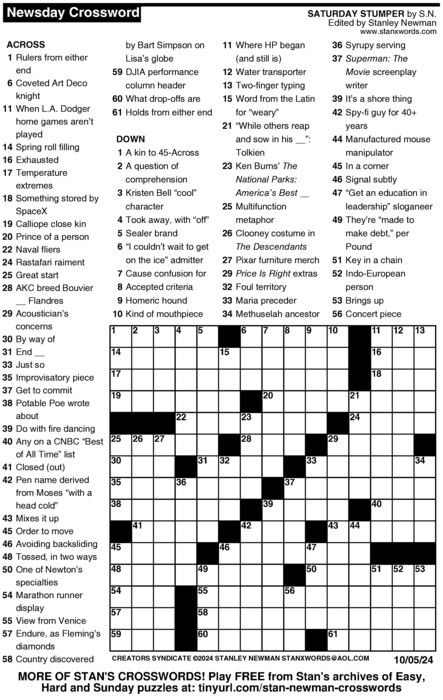 Newsday Crossword

SATURDAY STUMPER by S.N.
Edited by Stanley Newman
www.stanxwords.com

ACROSS
1 Rulers from either end
6 Coveted Art Deco knight
11 When L.A. Dodger home games aren't played
14 Spring roll filling
16 Exhausted
17 Temperature extremes
18 Something stored by SpaceX
19 Calliope close kin
20 Prince of a person
22 Naval fliers
24 Rastafari raiment
25 Great start
28 AKC breed Bouvier __ Flandres
29 Acoustician's concerns
30 By way of
31 End __
33 Just so
35 Improvisatory piece
37 Get to commit
38 Potable Poe wrote about
39 Do with fire dancing
40 Any on a CNBC "Best of All Time" list
41 Closed (out)
42 Pen name derived from Moses "with a head cold"
43 Mixes it up
45 Order to move
46 Avoiding backsliding
48 Tossed, in two ways
50 One of Newton's specialties
54 Marathon runner display
55 View from Venice
57 Endure, as Fleming's diamonds
58 Country discovered by Bart Simpson on Lisa's globe
59 DJIA performance column header
60 What drop-offs are
61 Holds from either end

DOWN
1 A kin to 45-Across
2 A question of comprehension
3 Kristen Bell "cool" character
4 Took away, with "off"
5 Sealer brand
6 "I couldn't wait to get on the ice" admitter
7 Cause confusion for
8 Accepted criteria
9 Homeric hound
10 Kind of mouthpiece
11 Where HP began (and still is)
12 Water transporter
13 Two-finger typing
15 Word from the Latin for "weary"
21 "While others reap and sow in his __": Tolkien
23 Ken Burns' The National Parks: America's Best __
25 Multifunction metaphor
26 Clooney costume in The Descendants
27 Pixar furniture merch
29 Price Is Right extras
32 Foul territory
33 Maria preceder
34 Methuselah ancestor
36 Syrupy serving
37 Superman: The Movie screenplay writer
39 It's a shore thing
42 Spy-fi guy for 40+ years
44 Manufactured mouse manipulator
45 In a corner
46 Signal subtly
47 "Get an education in leadership" sloganeer
49 They're "made to make debt," per Pound
51 Key in a chain
52 Indo-European person
53 Brings up
56 Concert piece

1 2 3 4 5 6 7 8 9 10 11 12 13 14 15 16 17 18 19 20 21 22 23 24 25 26 27 28 29 30 31 32 33 34 35 36 37 38 39 40 41 42 43 44 45 46 47 48 49 50 51 52 53 54 55 56 57 58 59 60 61

CREATORS SYNDICATE ©2024 STANLEY NEWMAN STANXWORDS@AOL.COM 10/05/24

MORE OF STAN'S CROSSWORDS! Play FREE from Stan's archives of Easy, Hard and Sunday puzzles at: tinyurl.com/stan-newman-crosswords